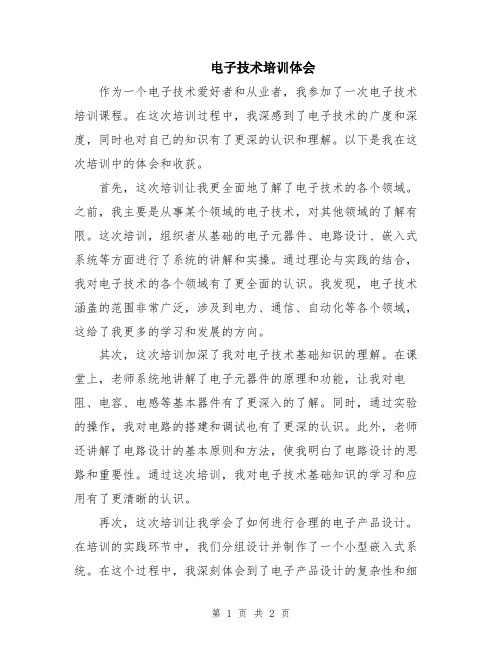 电子技术培训体会

作为一个电子技术爱好者和从业者，我参加了一次电子技术培训课程。在这次培训过程中，我深感到了电子技术的广度和深度，同时也对自己的知识有了更深的认识和理解。以下是我在这次培训中的体会和收获。

首先，这次培训让我更全面地了解了电子技术的各个领域。之前，我主要是从事某个领域的电子技术，对其他领域的了解有限。这次培训，组织者从基础的电子元器件、电路设计、嵌入式系统等方面进行了系统的讲解和实操。通过理论与实践的结合，我对电子技术的各个领域有了更全面的认识。我发现，电子技术涵盖的范围非常广泛，涉及到电力、通信、自动化等各个领域，这给了我更多的学习和发展的方向。

其次，这次培训加深了我对电子技术基础知识的理解。在课堂上，老师系统地讲解了电子元器件的原理和功能，让我对电阻、电容、电感等基本器件有了更深入的了解。同时，通过实验的操作，我对电路的搭建和调试也有了更深的认识。此外，老师还讲解了电路设计的基本原则和方法，使我明白了电路设计的思路和重要性。通过这次培训，我对电子技术基础知识的学习和应用有了更清晰的认识。

再次，这次培训让我学会了如何进行合理的电子产品设计。在培训的实践环节中，我们分组设计并制作了一个小型嵌入式系统。在这个过程中，我深刻体会到了电子产品设计的复杂性和细

第 1 页 共 2 页